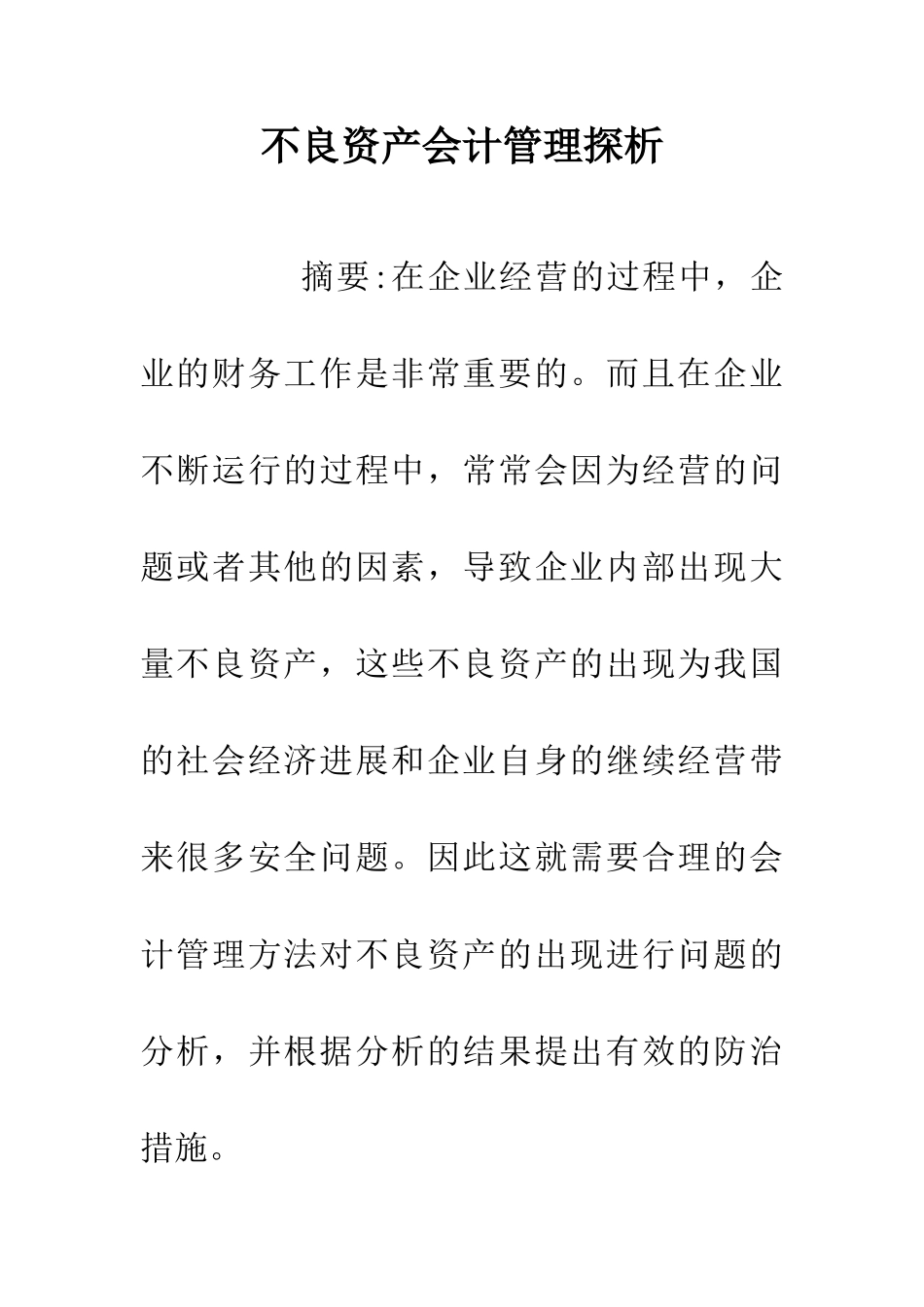 不良资产会计管理探析

摘要:在企业经营的过程中，企业的财务工作是非常重要的。而且在企业不断运行的过程中，常常会因为经营的问题或者其他的因素，导致企业内部出现大量不良资产，这些不良资产的出现为我国的社会经济进展和企业自身的继续经营带来很多安全问题。因此这就需要合理的会计管理方法对不良资产的出现进行问题的分析，并根据分析的结果提出有效的防治措施。